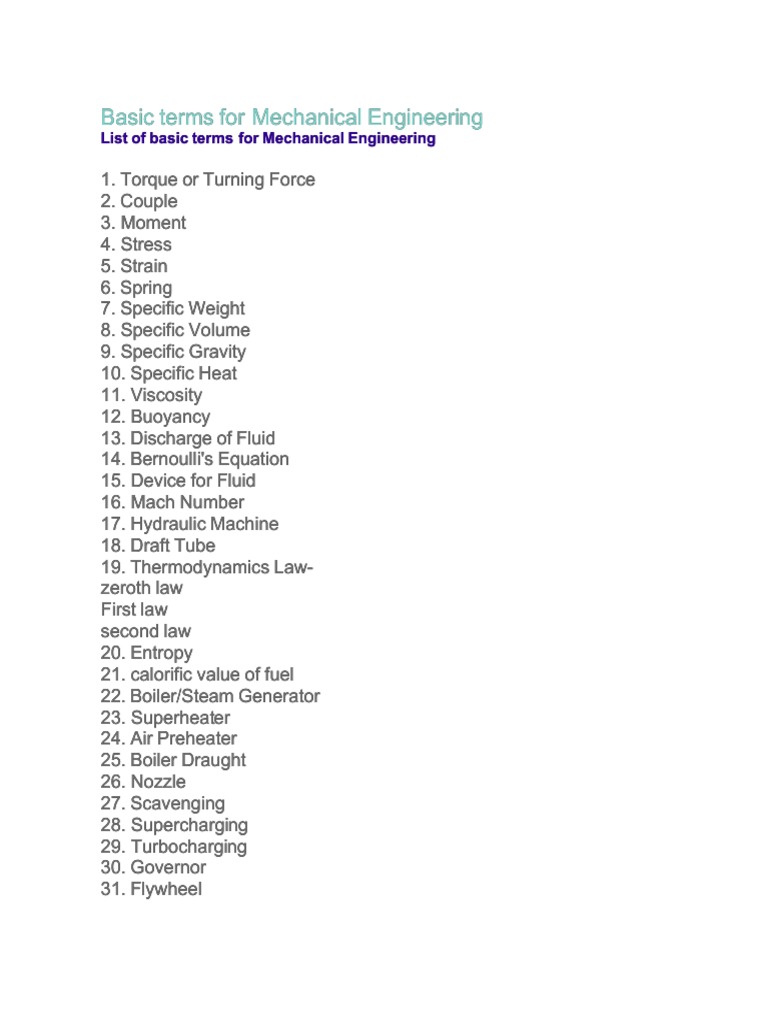 Basic terms for Mechanical Engineering
List of basic terms for Mechanical Engineering

1. Torque or Turning Force
2. Couple
3. Moment
4. Stress
5. Strain
6. Spring
7. Specific Weight
8. Specific Volume
9. Specific Gravity
10. Specific Heat
11. Viscosity
12. Buoyancy
13. Discharge of Fluid
14. Bernoulli's Equation
15. Device for Fluid
16. Mach Number
17. Hydraulic Machine
18. Draft Tube
19. Thermodynamics Law-
zeroth law
First law
second law
20. Entropy
21. calorific value of fuel
22. Boiler/Steam Generator
23. Superheater
24. Air Preheater
25. Boiler Draught
26. Nozzle
27. Scavenging
28. Supercharging
29. Turbocharging
30. Governor
31. Flywheel